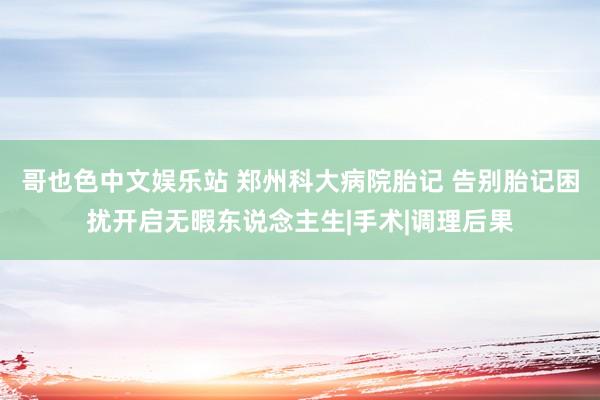 哥也色中文娱乐站 郑州科大病院胎记 告别胎记困扰开启无暇东说念主生|手术|调理后果